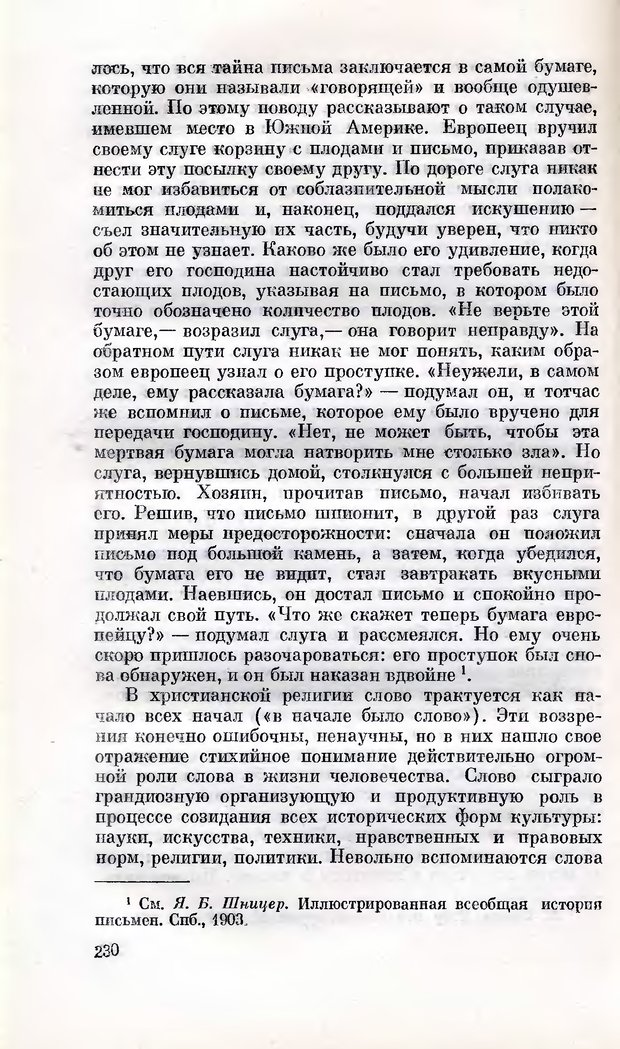 лось, что вся тайна письма заключается в самой бумаге, которую они называли «говорящей» и вообще одушевленной. По этому поводу рассказывают о таком случае, имевшем место в Южной Америке. Европеец вручил своему слуге корзину с плодами и письмо, приказав отнести эту посылку своему другу. По дороге слуга никак не мог избавиться от соблазнительной мысли полакомиться плодами и, наконец, поддался искушению — съел значительную их часть, будучи уверен, что никто об этом не узнает. Каково же было его удивление, когда друг его господина настойчиво стал требовать недостающих плодов, указывая на письмо, в котором было точно обозначено количество плодов. «Не верьте этой бумаге,— возразил слуга,— она говорит неправду». На обратном пути слуга никак не мог понять, каким образом европеец узнал о его проступке. «Неужели, в самом деле, ему рассказала бумага?» — подумал он, и тотчас же вспомнил о письме, которое ему было вручено для передачи господину. «Нет, не может быть, чтобы эта мертвая бумага могла натворить мне столько зла». Но слуга, вернувшись домой, столкнулся с большей неприятностью. Хозяин, прочитав письмо, начал избивать его. Решив, что письмо шпионит, в другой раз слуга принял меры предосторожности: сначала он положил письмо под большой камень, а затем, когда убедился, что бумага его не видит, стал завтракать вкусными плодами. Наевшись, он достал письмо и спокойно продолжал свой путь. «Что же скажет теперь бумага европейцу?» — подумал слуга и рассмеялся. Но ему очень скоро пришлось разочароваться: его проступок был снова обнаружен, и он был наказан вдвойне $^1$.

В христианской религии слово трактуется как начало всех начал («в начале было слово»). Эти воззрения конечно ошибочны, ненаучны, но в них нашло свое отражение стихийное понимание действительно огромной роли слова в жизни человечества. Слово сыграло грандиозную организующую и продуктивную роль в процессе созидания всех исторических форм культуры: науки, искусства, техники, нравственных и правовых норм, религии, политики. Невольно вспоминаются слова

$^1$ См. Я. Б. Шницер. Иллюстрированная всеобщая история письмен. Спб., 1903.

230